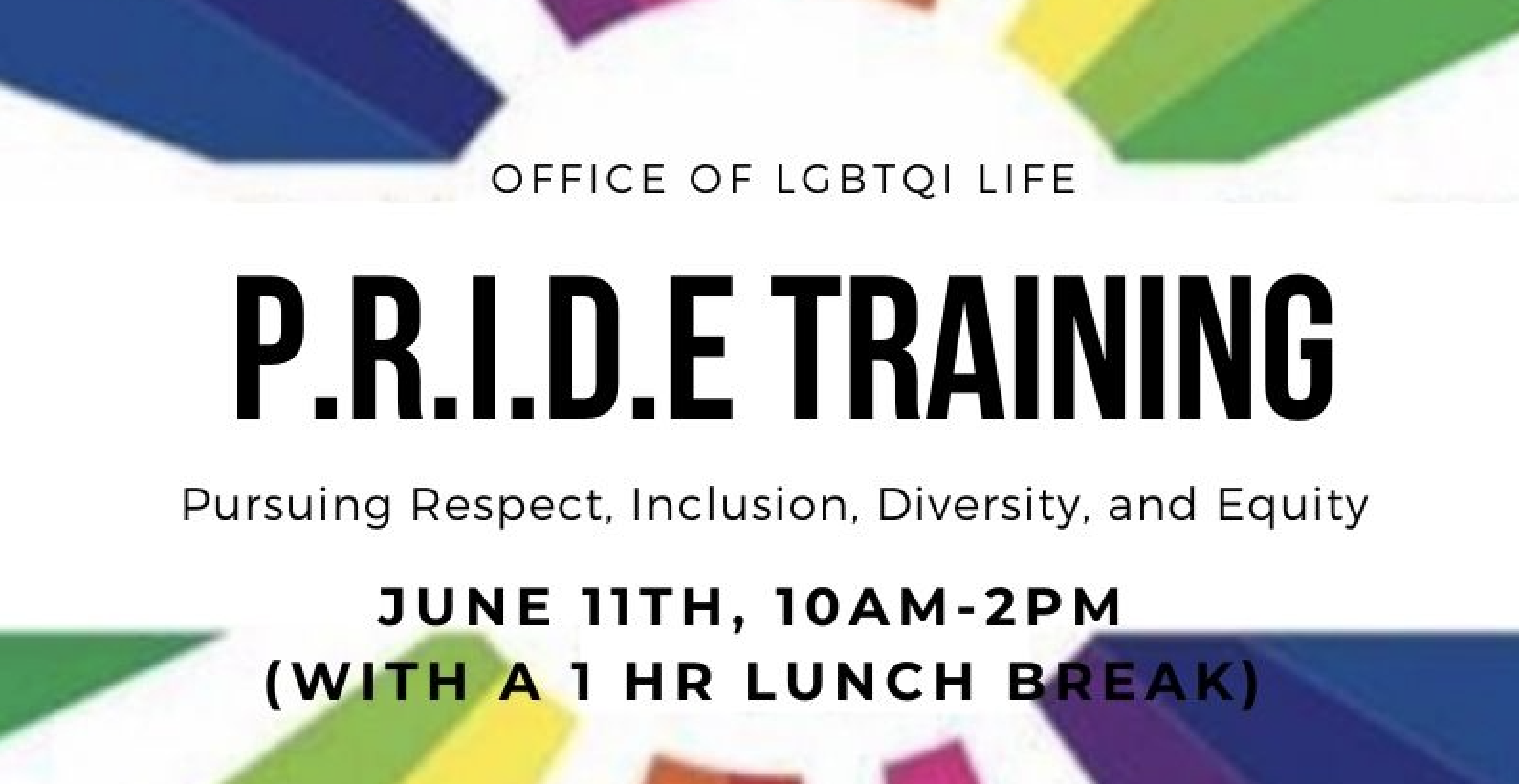 OFFICE OF LGBTQI LIFE

P.R.I.D.E TRAINING

Pursuing Respect, Inclusion, Diversity, and Equity

JUNE 11TH, 10AM-2PM
(WITH A 1 HR LUNCH BREAK)